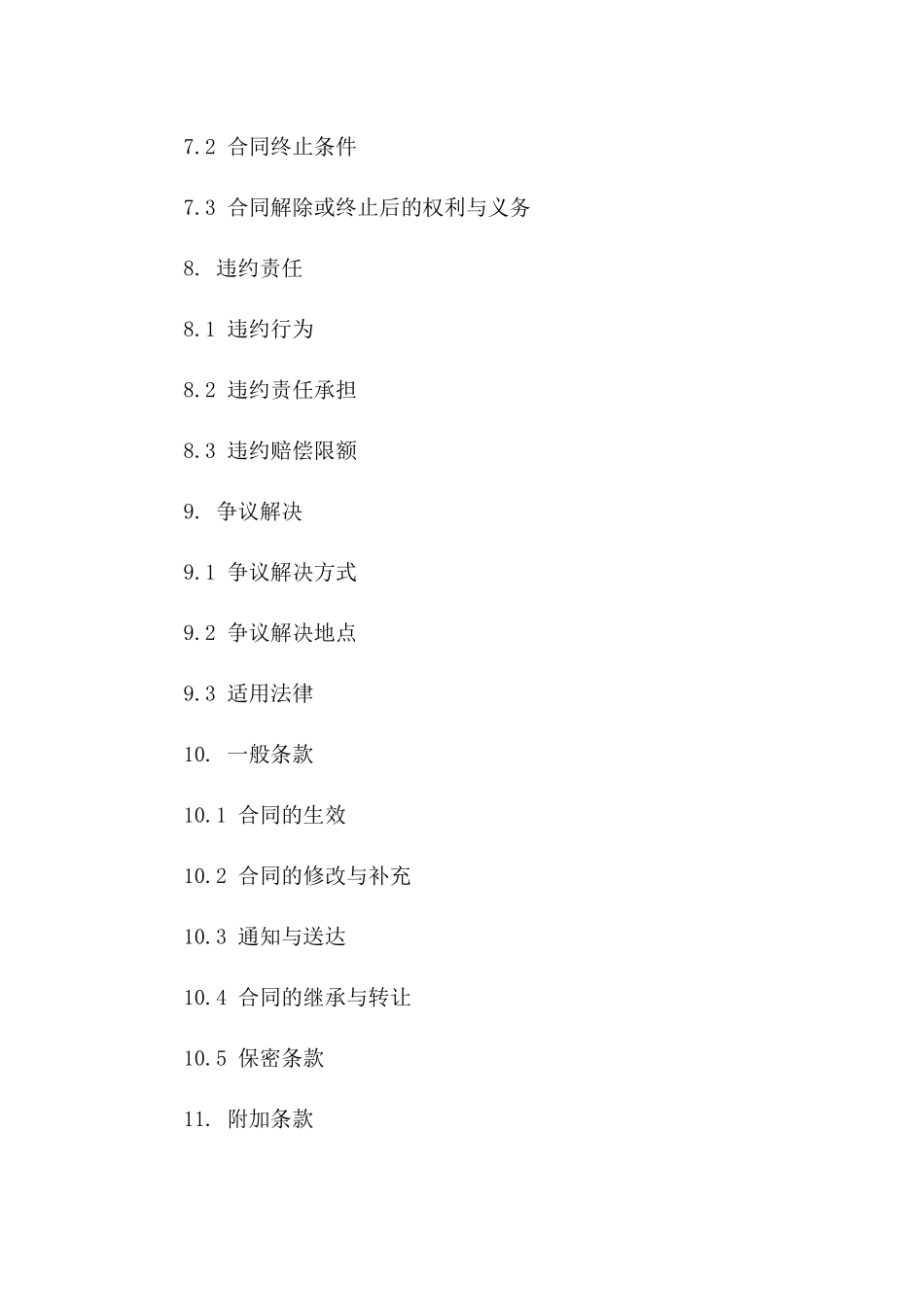 7.2 合同终止条件

7.3 合同解除或终止后的权利与义务

8. 违约责任

8.1 违约行为

8.2 违约责任承担

8.3 违约赔偿限额

9. 争议解决

9.1 争议解决方式

9.2 争议解决地点

9.3 适用法律

10. 一般条款

10.1 合同的生效

10.2 合同的修改与补充

10.3 通知与送达

10.4 合同的继承与转让

10.5 保密条款

11. 附加条款